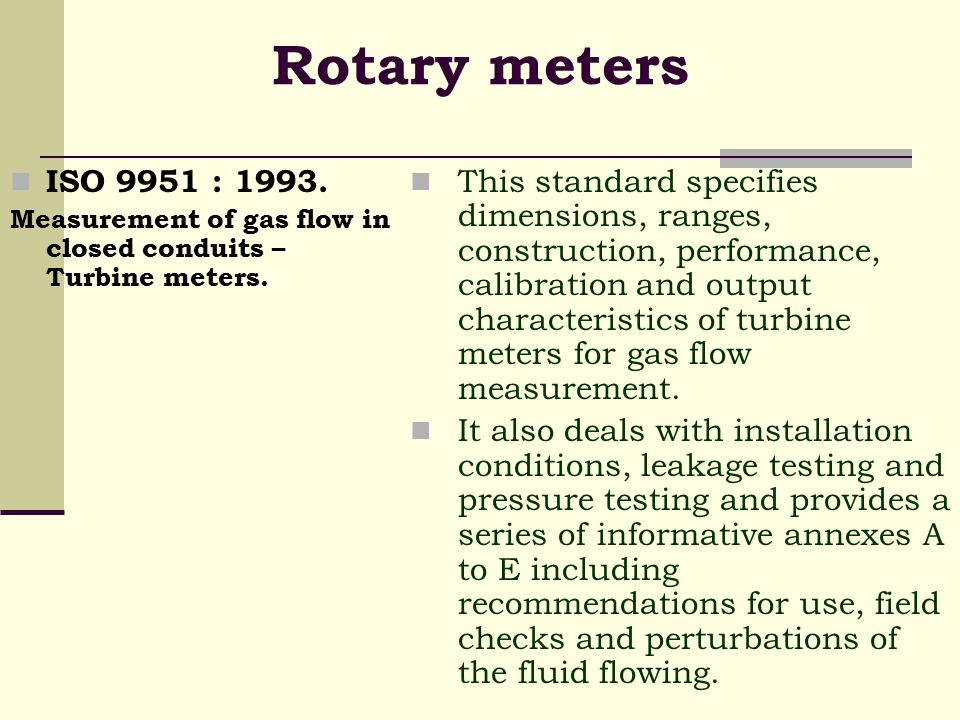 Rotary meters

ISO 9951 : 1993.

Measurement of gas flow in closed conduits – Turbine meters.

This standard specifies dimensions, ranges, construction, performance, calibration and output characteristics of turbine meters for gas flow measurement.

It also deals with installation conditions, leakage testing and pressure testing and provides a series of informative annexes A to E including recommendations for use, field checks and perturbations of the fluid flowing.